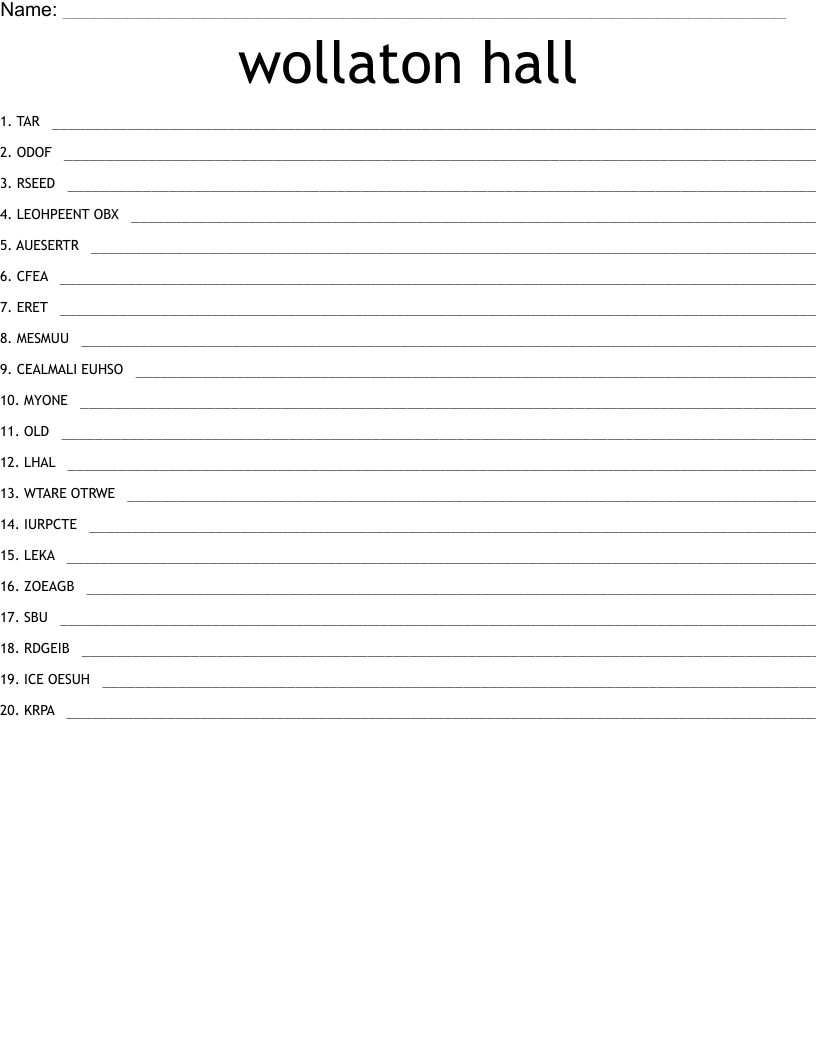 Name: ____

wollaton hall

1. TAR ____
2. ODOF ____
3. RSEED ____
4. LEOHPEENT OBX ____
5. AUESERTR ____
6. CFEA ____
7. ERET ____
8. MESMUU ____
9. CEALMALI EUHSO ____
10. MYONE ____
11. OLD ____
12. LHAL ____
13. WTARE OTRWE ____
14. IURPCTE ____
15. LEKA ____
16. ZOEAGB ____
17. SBU ____
18. RDGEIB ____
19. ICE OESUH ____
20. KRPA ____